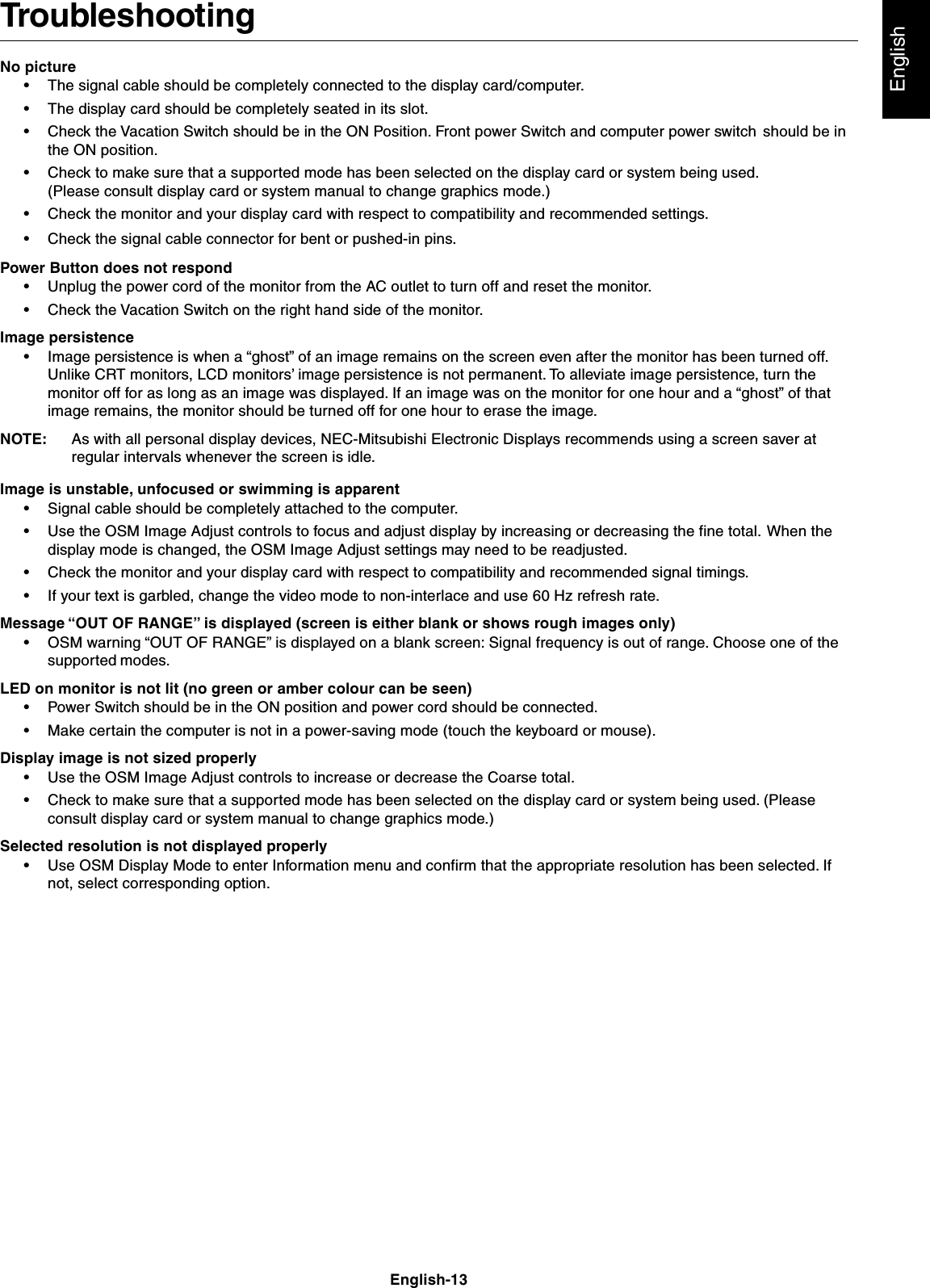 Troubleshooting

English

No picture
• The signal cable should be completely connected to the display card/computer.
• The display card should be completely seated in its slot.
• Check the Vacation Switch should be in the ON Position. Front power Switch and computer power switch should be in the ON position.
• Check to make sure that a supported mode has been selected on the display card or system being used. (Please consult display card or system manual to change graphics mode.)
• Check the monitor and your display card with respect to compatibility and recommended settings.
• Check the signal cable connector for bent or pushed-in pins.

Power Button does not respond
• Unplug the power cord of the monitor from the AC outlet to turn off and reset the monitor.
• Check the Vacation Switch on the right hand side of the monitor.

Image persistence
• Image persistence is when a “ghost” of an image remains on the screen even after the monitor has been turned off. Unlike CRT monitors, LCD monitors’ image persistence is not permanent. To alleviate image persistence, turn the monitor off for as long as an image was displayed. If an image was on the monitor for one hour and a “ghost” of that image remains, the monitor should be turned off for one hour to erase the image.

NOTE: As with all personal display devices, NEC-Mitsubishi Electronic Displays recommends using a screen saver at regular intervals whenever the screen is idle.

Image is unstable, unfocused or swimming is apparent
• Signal cable should be completely attached to the computer.
• Use the OSM Image Adjust controls to focus and adjust display by increasing or decreasing the fine total. When the display mode is changed, the OSM Image Adjust settings may need to be readjusted.
• Check the monitor and your display card with respect to compatibility and recommended signal timings.
• If your text is garbled, change the video mode to non-interlace and use 60 Hz refresh rate.

Message “OUT OF RANGE” is displayed (screen is either blank or shows rough images only)
• OSM warning “OUT OF RANGE” is displayed on a blank screen: Signal frequency is out of range. Choose one of the supported modes.

LED on monitor is not lit (no green or amber colour can be seen)
• Power Switch should be in the ON position and power cord should be connected.
• Make certain the computer is not in a power-saving mode (touch the keyboard or mouse).

Display image is not sized properly
• Use the OSM Image Adjust controls to increase or decrease the Coarse total.
• Check to make sure that a supported mode has been selected on the display card or system being used. (Please consult display card or system manual to change graphics mode.)

Selected resolution is not displayed properly
• Use OSM Display Mode to enter Information menu and confirm that the appropriate resolution has been selected. If not, select corresponding option.

English-13